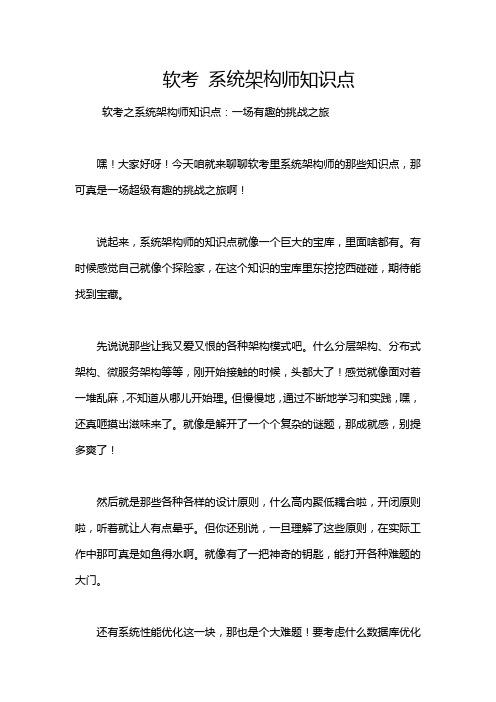 软考 系统架构师知识点

软考之系统架构师知识点：一场有趣的挑战之旅

嘿！大家好呀！今天咱就来聊聊软考里系统架构师的那些知识点，那可真是一场超级有趣的挑战之旅啊！

说起来，系统架构师的知识点就像一个巨大的宝库，里面啥都有。有时候感觉自己就像个探险家，在这个知识的宝库里东挖挖西碰碰，期待能找到宝藏。

先说说那些让我又爱又恨的各种架构模式吧。什么分层架构、分布式架构、微服务架构等等，刚开始接触的时候，头都大了！感觉就像面对着一堆乱麻，不知道从哪儿开始理。但慢慢地，通过不断地学习和实践，嘿，还真咂摸出滋味来了。就像是解开了一个个复杂的谜题，那成就感，别提多爽了！

然后就是那些各种各样的设计原则，什么高内聚低耦合啦，开闭原则啦，听着就让人有点晕乎。但你还别说，一旦理解了这些原则，在实际工作中那可真是如鱼得水啊。就像有了一把神奇的钥匙，能打开各种难题的大门。

还有系统性能优化这一块，那也是个大难题！要考虑什么数据库优化